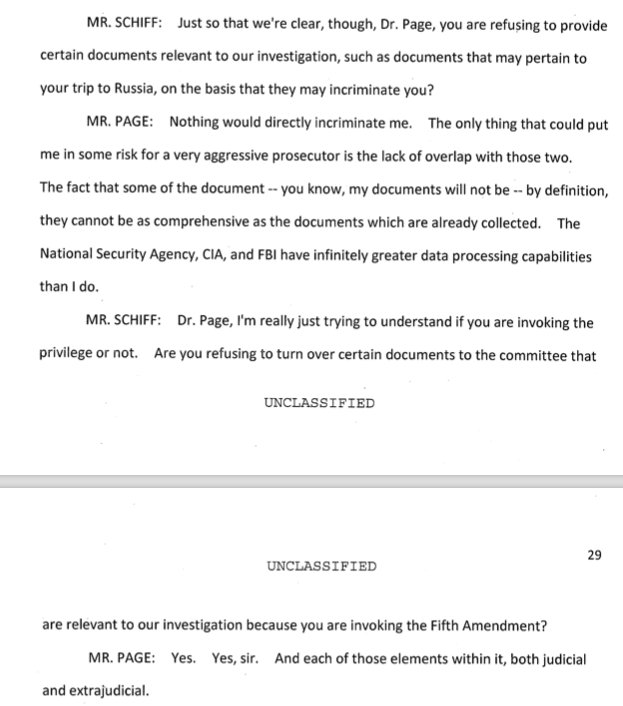 MR. SCHIFF: Just so that we're clear, though, Dr. Page, you are refusing to provide certain documents relevant to our investigation, such as documents that may pertain to your trip to Russia, on the basis that they may incriminate you?

MR. PAGE: Nothing would directly incriminate me. The only thing that could put me in some risk for a very aggressive prosecutor is the lack of overlap with those two. The fact that some of the document -- you know, my documents will not be -- by definition, they cannot be as comprehensive as the documents which are already collected. The National Security Agency, CIA, and FBI have infinitely greater data processing capabilities than I do.

MR. SCHIFF: Dr. Page, I'm really just trying to understand if you are invoking the privilege or not. Are you refusing to turn over certain documents to the committee that

UNCLASSIFIED

29

UNCLASSIFIED

are relevant to our investigation because you are invoking the Fifth Amendment?

MR. PAGE: Yes. Yes, sir. And each of those elements within it, both judicial and extrajudicial.